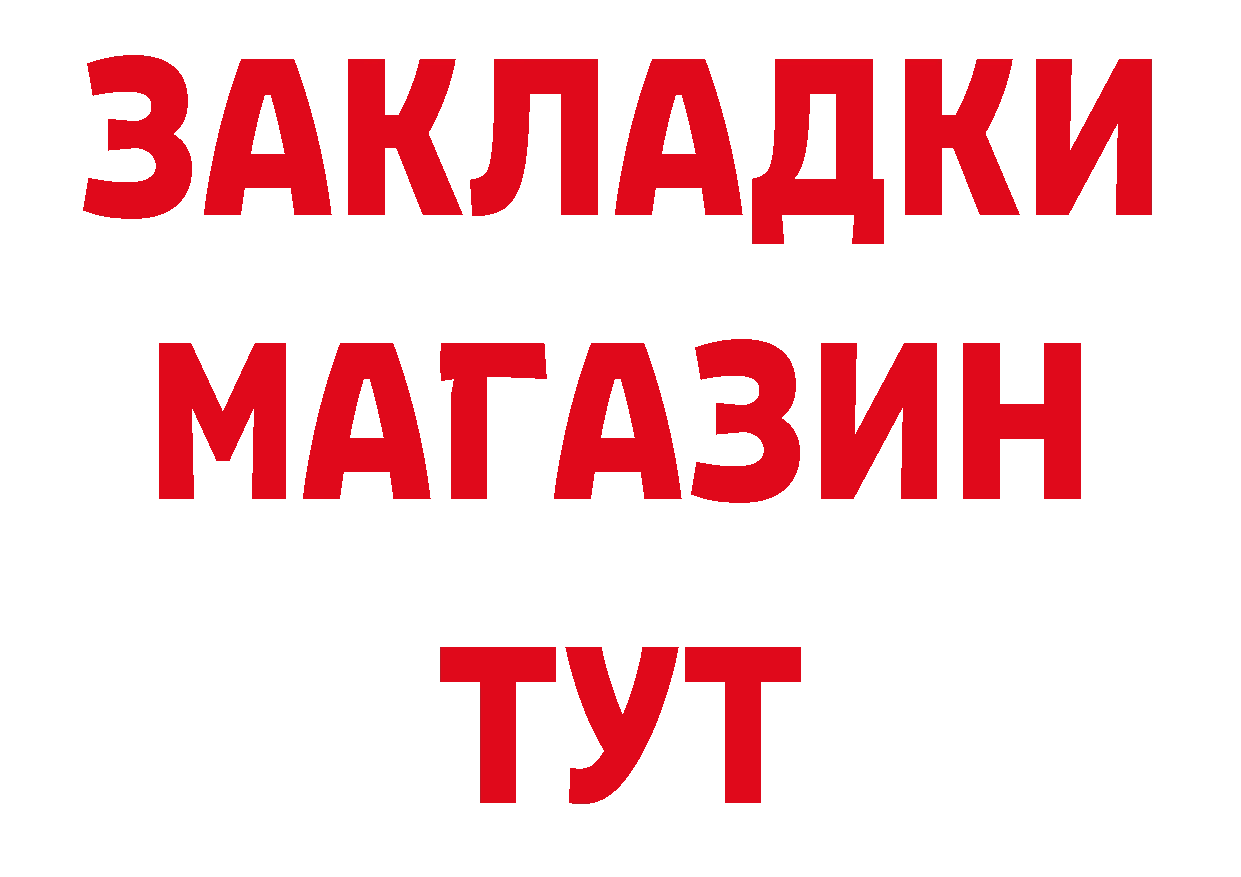 ЗАКЛАДКИ
МАГАЗИН
ТУТ